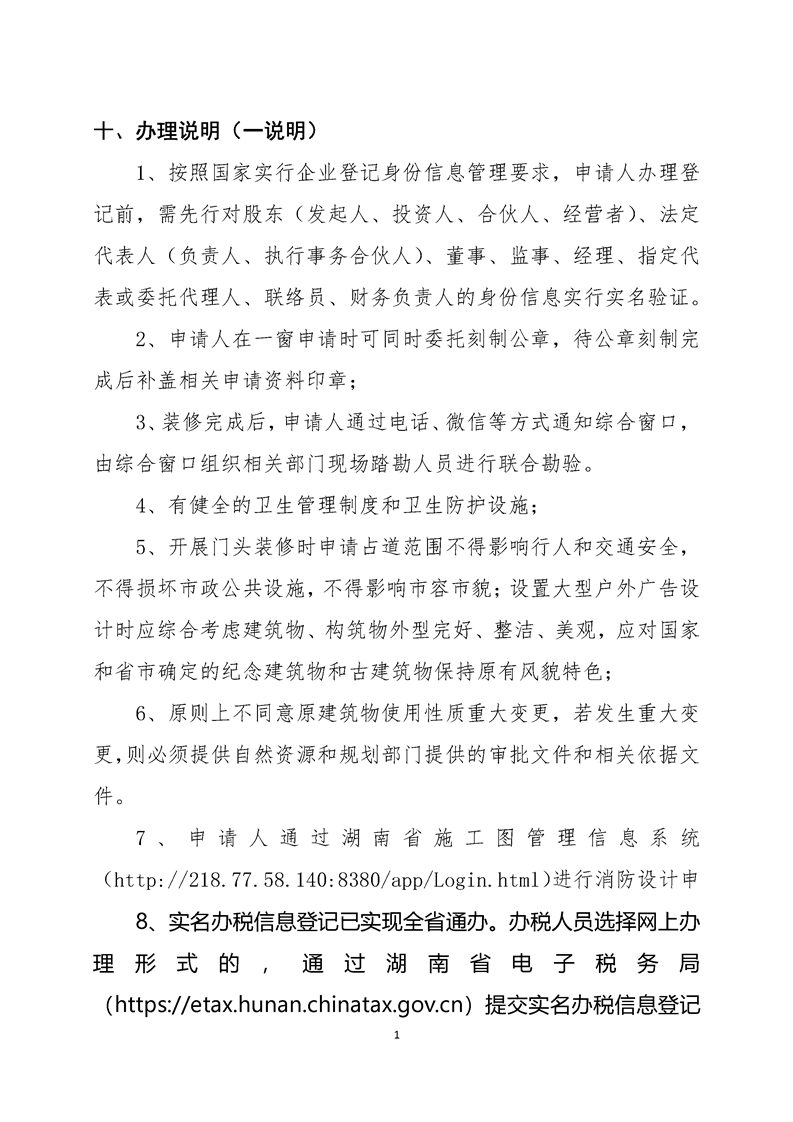 十、办理说明（一说明）

1、按照国家实行企业登记身份信息管理要求，申请人办理登记前，需先行对股东（发起人、投资人、合伙人、经营者）、法定代表人（负责人、执行事务合伙人）、董事、监事、经理、指定代表或委托代理人、联络员、财务负责人的身份信息实行实名验证。

2、申请人在一窗申请时可同时委托刻制公章，待公章刻制完成后补盖相关申请资料印章；

3、装修完成后，申请人通过电话、微信等方式通知综合窗口，由综合窗口组织相关部门现场踏勘人员进行联合勘验。

4、有健全的卫生管理制度和卫生防护设施；

5、开展门头装修时申请占道范围不得影响行人和交通安全，不得损坏市政公共设施，不得影响市容市貌；设置大型户外广告设计时应综合考虑建筑物、构筑物外型完好、整洁、美观，应对国家和省市确定的纪念建筑物和古建筑物保持原有风貌特色；

6、原则上不同意原建筑物使用性质重大变更，若发生重大变更，则必须提供自然资源和规划部门提供的审批文件和相关依据文件。

7、申请人通过湖南省施工图管理信息系统（http://218.77.58.140:8380/app/Login.html）进行消防设计申

8、实名办税信息登记已实现全省通办。办税人员选择网上办理形式的，通过湖南省电子税务局（https://etax.hunan.chinatax.gov.cn）提交实名办税信息登记

1